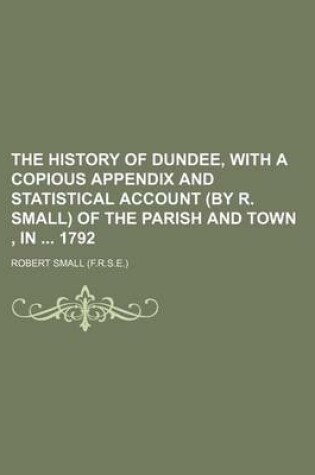 THE HISTORY OF DUNDEE, WITH A COPIOUS APPENDIX AND STATISTICAL ACCOUNT (BY R. SMALL) OF THE PARISH AND TOWN , IN ... 1792

ROBERT SMALL (F.R.S.E.)